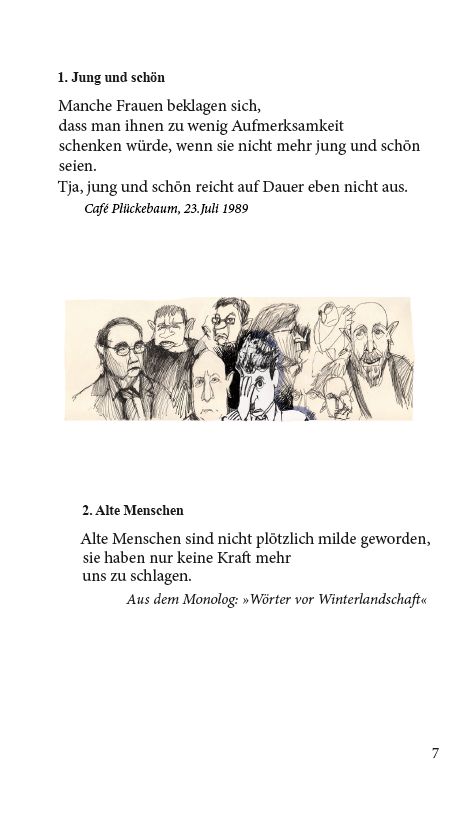 1. Jung und schön

Manche Frauen beklagen sich,
dass man ihnen zu wenig Aufmerksamkeit
schenken würde, wenn sie nicht mehr jung und schön seien.
Tja, jung und schön reicht auf Dauer eben nicht aus.
Café Plückebaum, 23.Juli 1989

2. Alte Menschen

Alte Menschen sind nicht plötzlich milde geworden,
sie haben nur keine Kraft mehr
uns zu schlagen.
Aus dem Monolog: »Wörter vor Winterlandschaft«

7